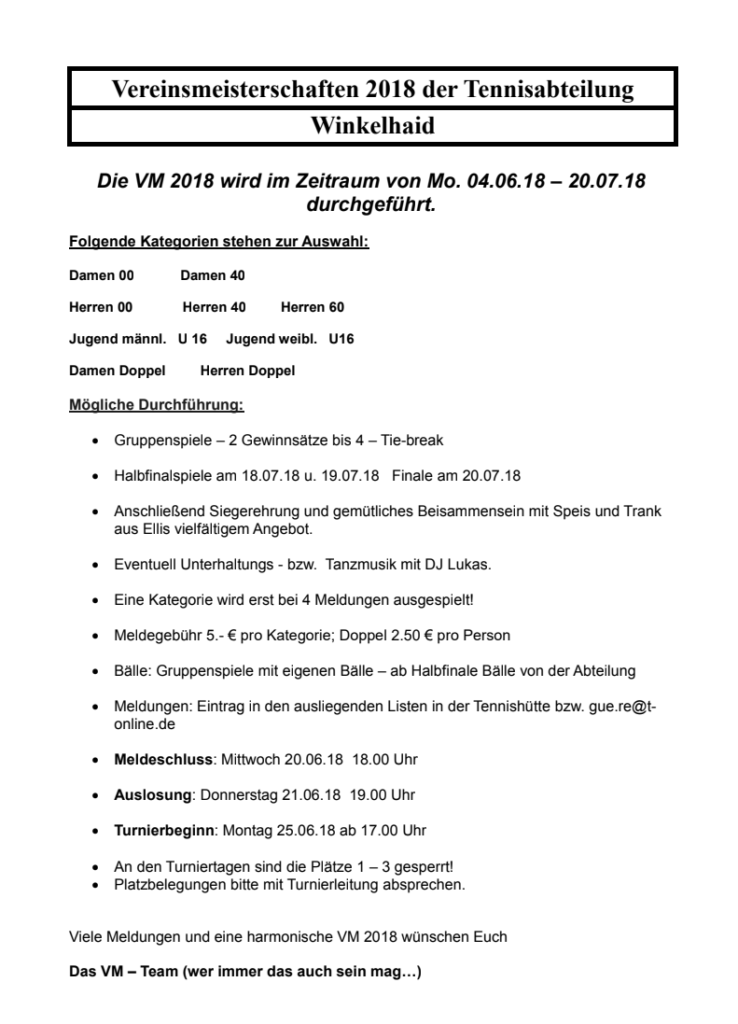 Vereinsmeisterschaften 2018 der Tennisabteilung

Winkelhaid

Die VM 2018 wird im Zeitraum von Mo. 04.06.18 – 20.07.18 durchgeführt.

Folgende Kategorien stehen zur Auswahl:

Damen 00 Damen 40

Herren 00 Herren 40 Herren 60

Jugend männl. U 16 Jugend weibl. U16

Damen Doppel Herren Doppel

Mögliche Durchführung:

• Gruppenspiele – 2 Gewinnsätze bis 4 – Tie-break

• Halbfinalspiele am 18.07.18 u. 19.07.18 Finale am 20.07.18

• Anschließend Siegerehrung und gemütliches Beisammensein mit Speis und Trank aus Ellis vielfältigem Angebot.

• Eventuell Unterhaltungs - bzw. Tanzmusik mit DJ Lukas.

• Eine Kategorie wird erst bei 4 Meldungen ausgespielt!

• Meldegebühr 5.- € pro Kategorie; Doppel 2.50 € pro Person

• Bälle: Gruppenspiele mit eigenen Bälle – ab Halbfinale Bälle von der Abteilung

• Meldungen: Eintrag in den ausliegenden Listen in der Tennishütte bzw. gue.re@t-online.de

• Meldeschluss: Mittwoch 20.06.18 18.00 Uhr

• Auslosung: Donnerstag 21.06.18 19.00 Uhr

• Turnierbeginn: Montag 25.06.18 ab 17.00 Uhr

• An den Turniertagen sind die Plätze 1 – 3 gesperrt!
• Platzbelegungen bitte mit Turnierleitung absprechen.

Viele Meldungen und eine harmonische VM 2018 wünschen Euch

Das VM – Team (wer immer das auch sein mag…)